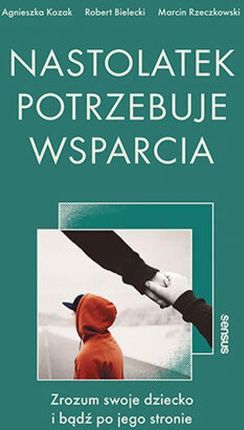 Agnieszka Kozak Robert Bielecki Marcin Rzeczkowski

NASTOLATEK POTRZEBUJE WSPARCIA

sensus

Zrozum swoje dziecko i bądź po jego stronie